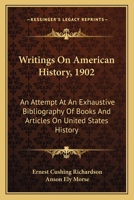 KESSINGER'S LEGACY REPRINTS

Writings On American History, 1902

An Attempt At An Exhaustive Bibliography Of Books And Articles On United States History

Ernest Cushing Richardson
Anson Ely Morse